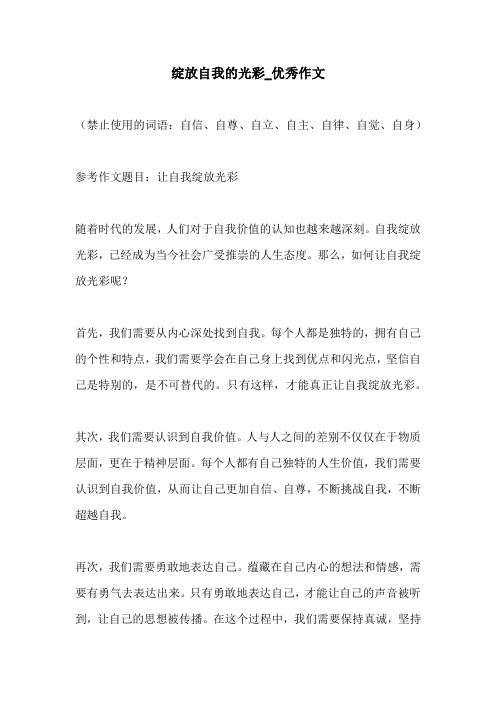 绽放自我的光彩_优秀作文

（禁止使用的词语：自信、自尊、自立、自主、自律、自觉、自身）

参考作文题目：让自我绽放光彩

随着时代的发展，人们对于自我价值的认知也越来越深刻。自我绽放光彩，已经成为当今社会广受推崇的人生态度。那么，如何让自我绽放光彩呢？

首先，我们需要从内心深处找到自我。每个人都是独特的，拥有自己的个性和特点，我们需要学会在自己身上找到优点和闪光点，坚信自己是特别的，是不可替代的。只有这样，才能真正让自我绽放光彩。

其次，我们需要认识到自我价值。人与人之间的差别不仅仅在于物质层面，更在于精神层面。每个人都有自己独特的人生价值，我们需要认识到自我价值，从而让自己更加自信、自尊，不断挑战自我，不断超越自我。

再次，我们需要勇敢地表达自己。蕴藏在自己内心的想法和情感，需要有勇气去表达出来。只有勇敢地表达自己，才能让自己的声音被听到，让自己的思想被传播。在这个过程中，我们需要保持真诚，坚持